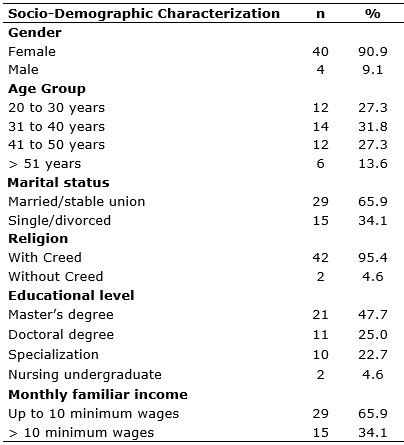 | Socio-Demographic Characterization | n | % |
|---|---|---|
| **Gender** | | |
| Female | 40 | 90.9 |
| Male | 4 | 9.1 |
| **Age Group** | | |
| 20 to 30 years | 12 | 27.3 |
| 31 to 40 years | 14 | 31.8 |
| 41 to 50 years | 12 | 27.3 |
| > 51 years | 6 | 13.6 |
| **Marital status** | | |
| Married/stable union | 29 | 65.9 |
| Single/divorced | 15 | 34.1 |
| **Religion** | | |
| With Creed | 42 | 95.4 |
| Without Creed | 2 | 4.6 |
| **Educational level** | | |
| Master's degree | 21 | 47.7 |
| Doctoral degree | 11 | 25.0 |
| Specialization | 10 | 22.7 |
| Nursing undergraduate | 2 | 4.6 |
| **Monthly familiar income** | | |
| Up to 10 minimum wages | 29 | 65.9 |
| > 10 minimum wages | 15 | 34.1 |